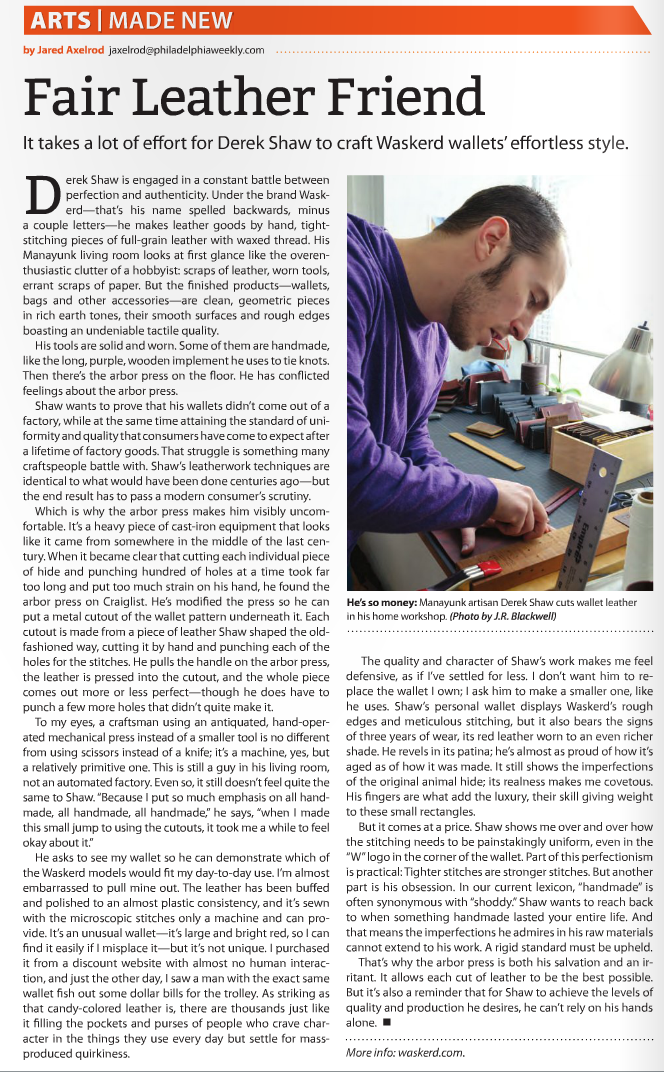 ARTS | MADE NEW

by Jared Axelrod jaxelrod@philadelphiaweekly.com

Fair Leather Friend

It takes a lot of effort for Derek Shaw to craft Waskerd wallets' effortless style.

Derek Shaw is engaged in a constant battle between perfection and authenticity. Under the brand Waskerd—that's his name spelled backwards, minus a couple letters—he makes leather goods by hand, tight-stitching pieces of full-grain leather with waxed thread. His Manayunk living room looks at first glance like the overenthusiastic clutter of a hobbyist: scraps of leather, worn tools, errant scraps of paper. But the finished products—wallets, bags and other accessories—are clean, geometric pieces in rich earth tones, their smooth surfaces and rough edges boasting an undeniable tactile quality.

His tools are solid and worn. Some of them are handmade, like the long, purple, wooden implement he uses to tie knots. Then there's the arbor press on the floor. He has conflicted feelings about the arbor press.

Shaw wants to prove that his wallets didn't come out of a factory, while at the same time attaining the standard of uniformity and quality that consumers have come to expect after a lifetime of factory goods. That struggle is something many craftspeople battle with. Shaw's leatherwork techniques are identical to what would have been done centuries ago—but the end result has to pass a modern consumer's scrutiny.

Which is why the arbor press makes him visibly uncomfortable. It's a heavy piece of cast-iron equipment that looks like it came from somewhere in the middle of the last century. When it became clear that cutting each individual piece of hide and punching hundred of holes at a time took far too long and put too much strain on his hand, he found the arbor press on Craiglist. He's modified the press so he can put a metal cutout of the wallet pattern underneath it. Each cutout is made from a piece of leather Shaw shaped the old-fashioned way, cutting it by hand and punching each of the holes for the stitches. He pulls the handle on the arbor press, the leather is pressed into the cutout, and the whole piece comes out more or less perfect—though he does have to punch a few more holes that didn't quite make it.

To my eyes, a craftsman using an antiquated, hand-operated mechanical press instead of a smaller tool is no different from using scissors instead of a knife; it's a machine, yes, but a relatively primitive one. This is still a guy in his living room, not an automated factory. Even so, it still doesn't feel quite the same to Shaw. "Because I put so much emphasis on all handmade, all handmade, all handmade," he says, "when I made this small jump to using the cutouts, it took me a while to feel okay about it."

He asks to see my wallet so he can demonstrate which of the Waskerd models would fit my day-to-day use. I'm almost embarrassed to pull mine out. The leather has been buffed and polished to an almost plastic consistency, and it's sewn with the microscopic stitches only a machine and can provide. It's an unusual wallet—it's large and bright red, so I can find it easily if I misplace it—but it's not unique. I purchased it from a discount website with almost no human interaction, and just the other day, I saw a man with the exact same wallet fish out some dollar bills for the trolley. As striking as that candy-colored leather is, there are thousands just like it filling the pockets and purses of people who crave character in the things they use every day but settle for mass-produced quirkiness.

He's so money: Manayunk artisan Derek Shaw cuts wallet leather in his home workshop. (Photo by J.R. Blackwell)

The quality and character of Shaw's work makes me feel defensive, as if I've settled for less. I don't want him to replace the wallet I own; I ask him to make a smaller one, like he uses. Shaw's personal wallet displays Waskerd's rough edges and meticulous stitching, but it also bears the signs of three years of wear, its red leather worn to an even richer shade. He revels in its patina; he's almost as proud of how it's aged as of how it was made. It still shows the imperfections of the original animal hide; its realness makes me covetous. His fingers are what add the luxury, their skill giving weight to these small rectangles.

But it comes at a price. Shaw shows me over and over how the stitching needs to be painstakingly uniform, even in the "W" logo in the corner of the wallet. Part of this perfectionism is practical: Tighter stitches are stronger stitches. But another part is his obsession. In our current lexicon, "handmade" is often synonymous with "shoddy." Shaw wants to reach back to when something handmade lasted your entire life. And that means the imperfections he admires in his raw materials cannot extend to his work. A rigid standard must be upheld.

That's why the arbor press is both his salvation and an irritant. It allows each cut of leather to be the best possible. But it's also a reminder that for Shaw to achieve the levels of quality and production he desires, he can't rely on his hands alone. ■

More info: waskerd.com.